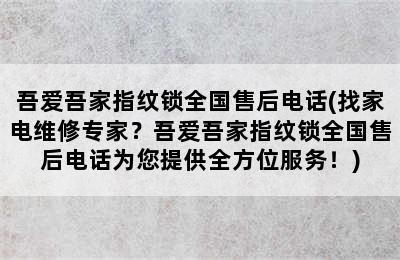 吾爱吾家指纹锁全国售后电话(找家电维修专家？吾爱吾家指纹锁全国售后电话为您提供全方位服务！)